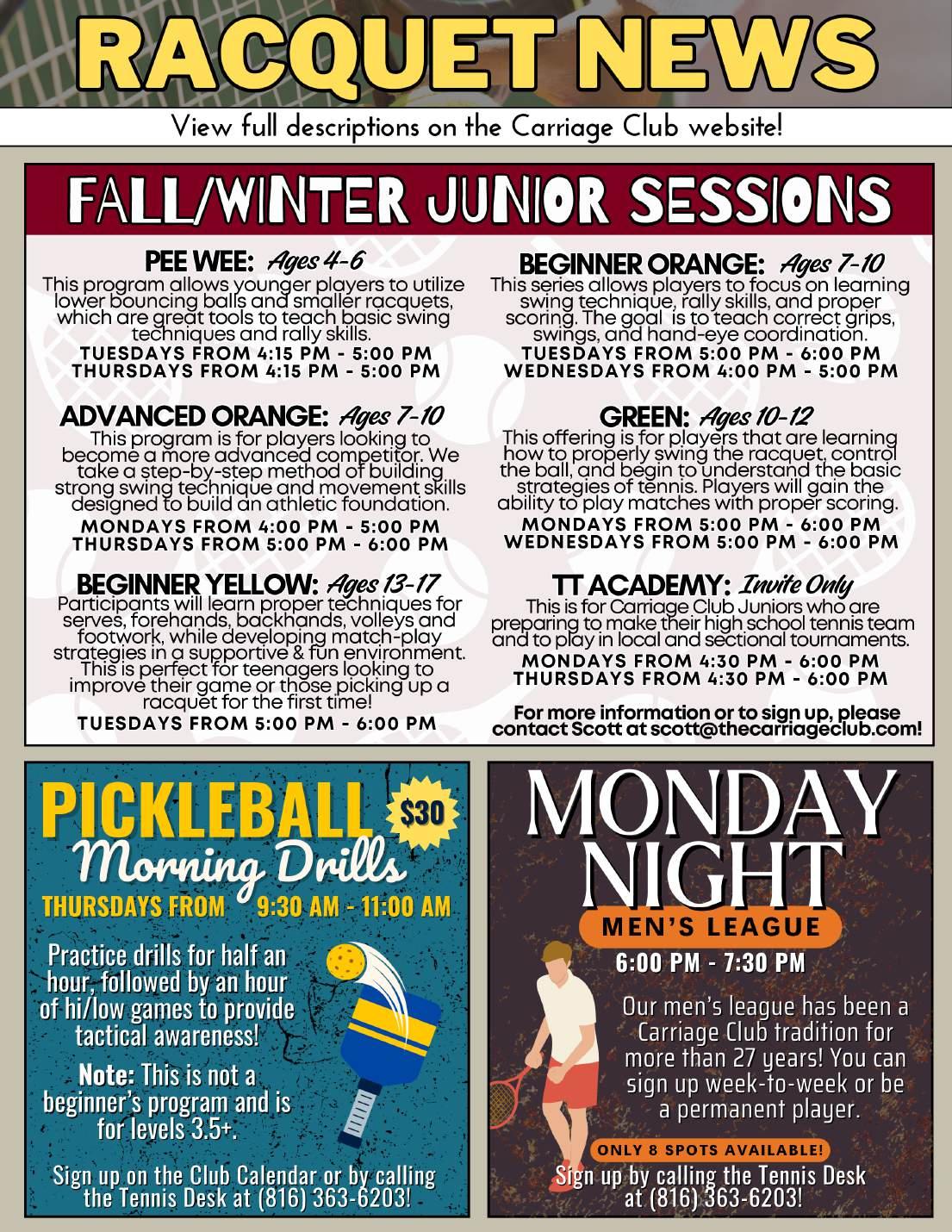 RACQUET NEWS

View full descriptions on the Carriage Club website!

FALL/WINTER JUNIOR SESSIONS

PEE WEE: Ages 4-6
This program allows younger players to utilize lower bouncing balls and smaller racquets, which are great tools to teach basic swing techniques and rally skills.
TUESDAYS FROM 4:15 PM - 5:00 PM
THURSDAYS FROM 4:15 PM - 5:00 PM

ADVANCED ORANGE: Ages 7-10
This program is for players looking to become a more advanced competitor. We take a step-by-step method of building strong swing technique and movement skills designed to build an athletic foundation.
MONDAYS FROM 4:00 PM - 5:00 PM
THURSDAYS FROM 5:00 PM - 6:00 PM

BEGINNER YELLOW: Ages 13-17
Participants will learn proper techniques for serves, forehands, backhands, volleys and footwork, while developing match-play strategies in a supportive & fun environment. This is perfect for teenagers looking to improve their game or those picking up a racquet for the first time!
TUESDAYS FROM 5:00 PM - 6:00 PM

BEGINNER ORANGE: Ages 7-10
This series allows players to focus on learning swing technique, rally skills, and proper scoring. The goal is to teach correct grips, swings, and hand-eye coordination.
TUESDAYS FROM 5:00 PM - 6:00 PM
WEDNESDAYS FROM 4:00 PM - 5:00 PM

GREEN: Ages 10-12
This offering is for players that are learning how to properly swing the racquet, control the ball, and begin to understand the basic strategies of tennis. Players will gain the ability to play matches with proper scoring.
MONDAYS FROM 5:00 PM - 6:00 PM
WEDNESDAYS FROM 5:00 PM - 6:00 PM

TT ACADEMY: Invite Only
This is for Carriage Club Juniors who are preparing to make their high school tennis team and to play in local and sectional tournaments.
MONDAYS FROM 4:30 PM - 6:00 PM
THURSDAYS FROM 4:30 PM - 6:00 PM

For more information or to sign up, please contact Scott at scott@thecarriageclub.com!

PICKLEBALL $30
Morning Drills
THURSDAYS FROM 9:30 AM - 11:00 AM

Practice drills for half an hour, followed by an hour of hi/low games to provide tactical awareness!

Note: This is not a beginner's program and is for levels 3.5+.

Sign up on the Club Calendar or by calling the Tennis Desk at (816) 363-6203!

MONDAY NIGHT
MEN'S LEAGUE
6:00 PM - 7:30 PM

Our men's league has been a Carriage Club tradition for more than 27 years! You can sign up week-to-week or be a permanent player.

ONLY 8 SPOTS AVAILABLE!
Sign up by calling the Tennis Desk at (816) 363-6203!